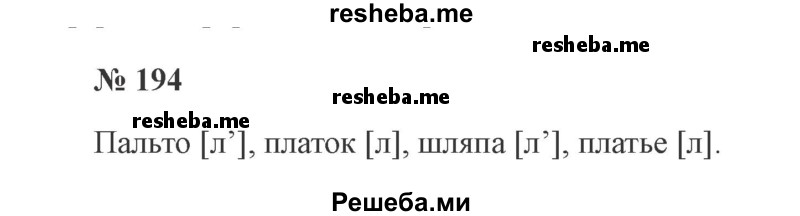 resheba.me

resheba.me

№ 194

resheba.me

resheba.me

Пальто [л’], платок [л], шляпа [л’], платье [л].

Решеба.ми